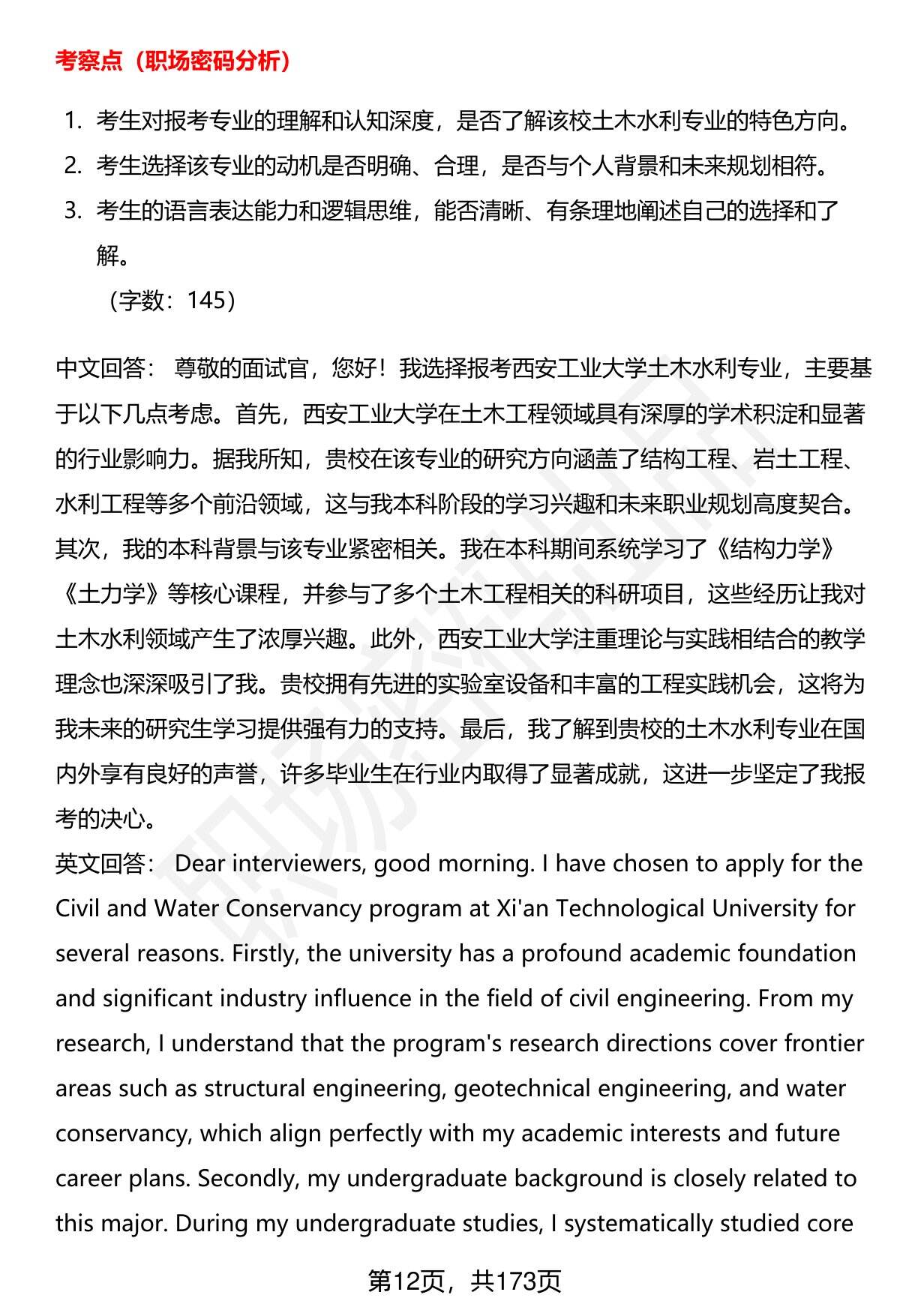 考察点（职场密码分析）

1. 考生对报考专业的理解和认知深度，是否了解该校土木水利专业的特色方向。
2. 考生选择该专业的动机是否明确、合理，是否与个人背景和未来规划相符。
3. 考生的语言表达能力和逻辑思维，能否清晰、有条理地阐述自己的选择和了解。
（字数：145）

中文回答： 尊敬的面试官，您好！我选择报考西安工业大学土木水利专业，主要基于以下几点考虑。首先，西安工业大学在土木工程领域具有深厚的学术积淀和显著的行业影响力。据我所知，贵校在该专业的研究方向涵盖了结构工程、岩土工程、水利工程等多个前沿领域，这与我本科阶段的学习兴趣和未来职业规划高度契合。其次，我的本科背景与该专业紧密相关。我在本科期间系统学习了《结构力学》《土力学》等核心课程，并参与了多个土木工程相关的科研项目，这些经历让我对土木水利领域产生了浓厚兴趣。此外，西安工业大学注重理论与实践相结合的教学理念也深深吸引了我。贵校拥有先进的实验室设备和丰富的工程实践机会，这将为我未来的研究生学习提供强有力的支持。最后，我了解到贵校的土木水利专业在国内外享有良好的声誉，许多毕业生在行业内取得了显著成就，这进一步坚定了我报考的决心。
英文回答： Dear interviewers, good morning. I have chosen to apply for the Civil and Water Conservancy program at Xi'an Technological University for several reasons. Firstly, the university has a profound academic foundation and significant industry influence in the field of civil engineering. From my research, I understand that the program's research directions cover frontier areas such as structural engineering, geotechnical engineering, and water conservancy, which align perfectly with my academic interests and future career plans. Secondly, my undergraduate background is closely related to this major. During my undergraduate studies, I systematically studied core

第12页，共173页